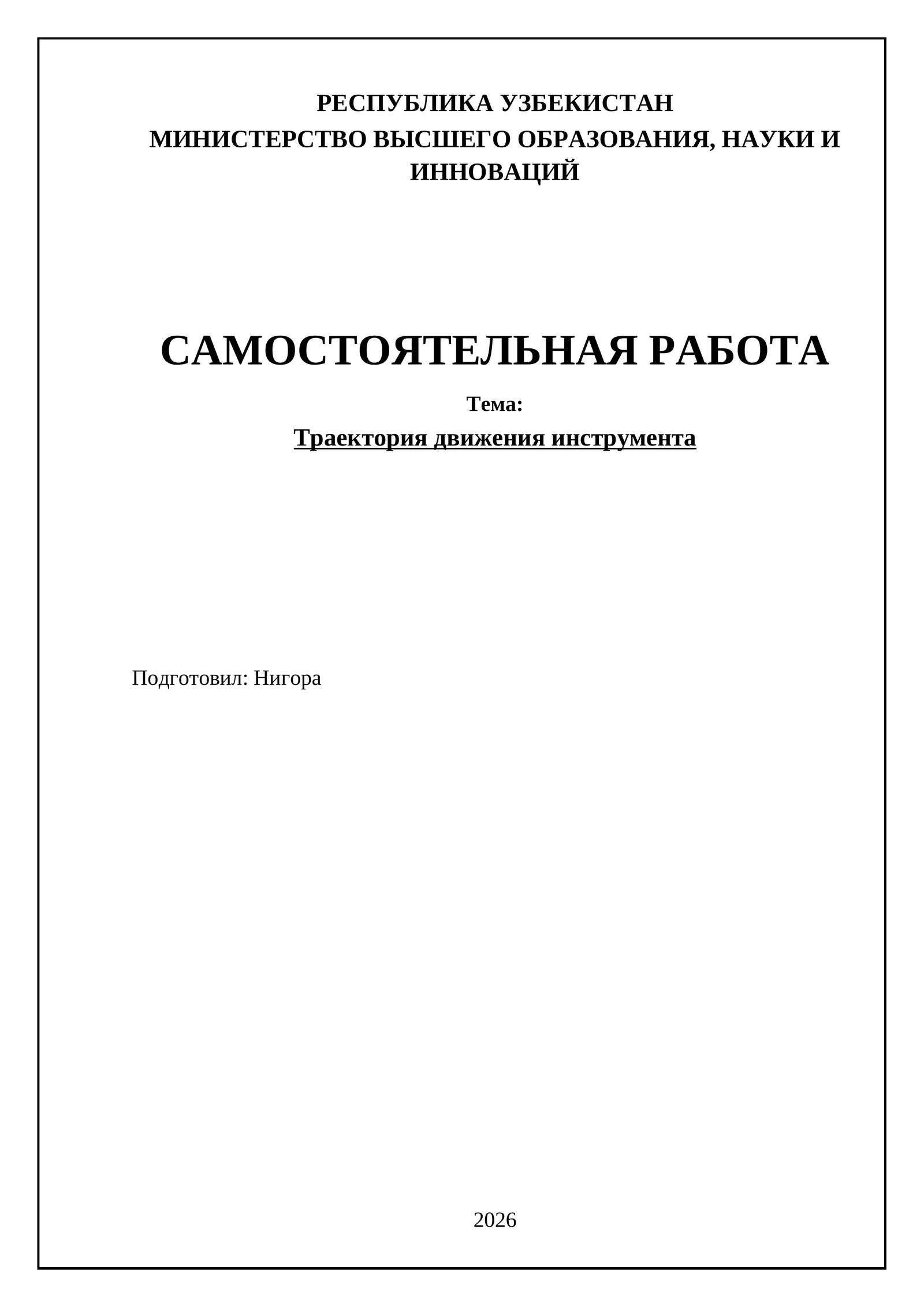 РЕСПУБЛИКА УЗБЕКИСТАН
МИНИСТЕРСТВО ВЫСШЕГО ОБРАЗОВАНИЯ, НАУКИ И ИННОВАЦИЙ

САМОСТОЯТЕЛЬНАЯ РАБОТА

Тема:

Траектория движения инструмента

Подготовил: Нигора

2026